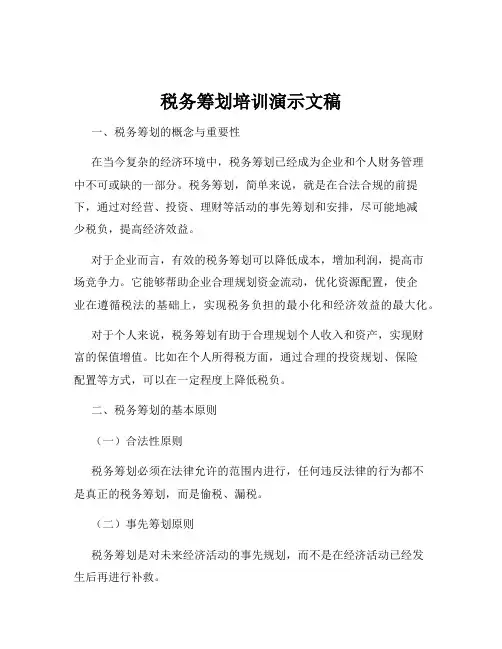 税务筹划培训演示文稿

一、税务筹划的概念与重要性

在当今复杂的经济环境中，税务筹划已经成为企业和个人财务管理中不可或缺的一部分。税务筹划，简单来说，就是在合法合规的前提下，通过对经营、投资、理财等活动的事先筹划和安排，尽可能地减少税负，提高经济效益。

对于企业而言，有效的税务筹划可以降低成本，增加利润，提高市场竞争力。它能够帮助企业合理规划资金流动，优化资源配置，使企业在遵循税法的基础上，实现税务负担的最小化和经济效益的最大化。

对于个人来说，税务筹划有助于合理规划个人收入和资产，实现财富的保值增值。比如在个人所得税方面，通过合理的投资规划、保险配置等方式，可以在一定程度上降低税负。

二、税务筹划的基本原则

（一）合法性原则

税务筹划必须在法律允许的范围内进行，任何违反法律的行为都不是真正的税务筹划，而是偷税、漏税。

（二）事先筹划原则

税务筹划是对未来经济活动的事先规划，而不是在经济活动已经发生后再进行补救。